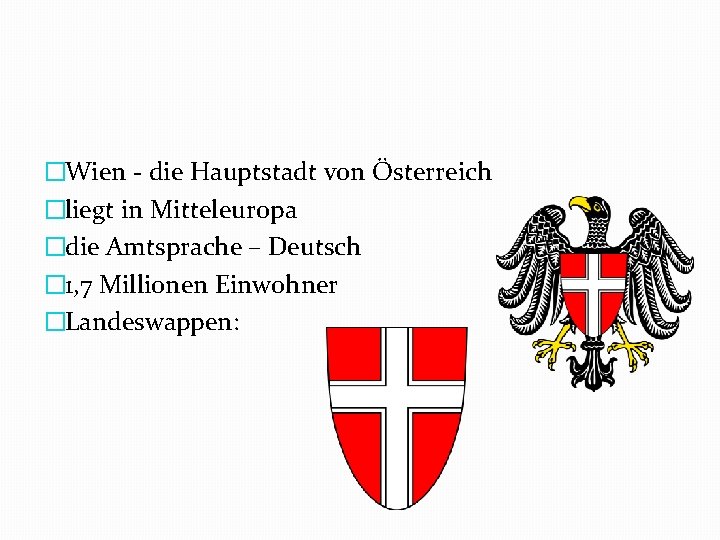 Wien - die Hauptstadt von Österreich
liegt in Mitteleuropa
die Amtsprache – Deutsch
1,7 Millionen Einwohner
Landeswappen: